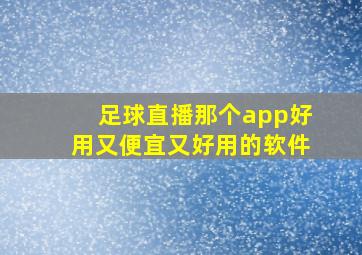 足球直播那个app好用又便宜又好用的软件